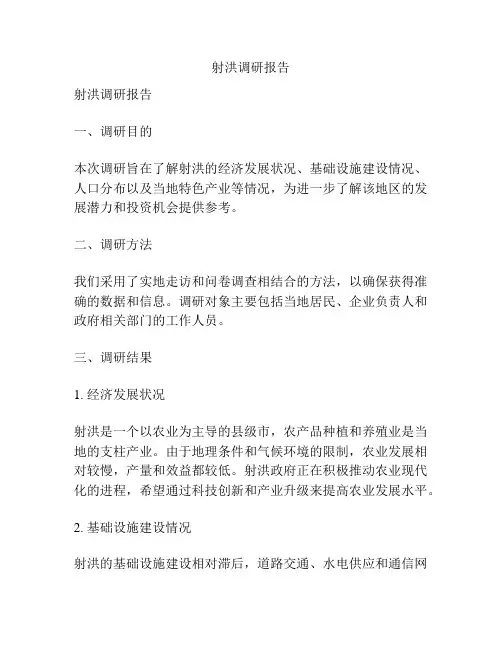 射洪调研报告

射洪调研报告

一、调研目的

本次调研旨在了解射洪的经济发展状况、基础设施建设情况、人口分布以及当地特色产业等情况，为进一步了解该地区的发展潜力和投资机会提供参考。

二、调研方法

我们采用了实地走访和问卷调查相结合的方法，以确保获得准确的数据和信息。调研对象主要包括当地居民、企业负责人和政府相关部门的工作人员。

三、调研结果

1. 经济发展状况

射洪是一个以农业为主导的县级市，农产品种植和养殖业是当地的支柱产业。由于地理条件和气候环境的限制，农业发展相对较慢，产量和效益都较低。射洪政府正在积极推动农业现代化的进程，希望通过科技创新和产业升级来提高农业发展水平。

2. 基础设施建设情况

射洪的基础设施建设相对滞后，道路交通、水电供应和通信网